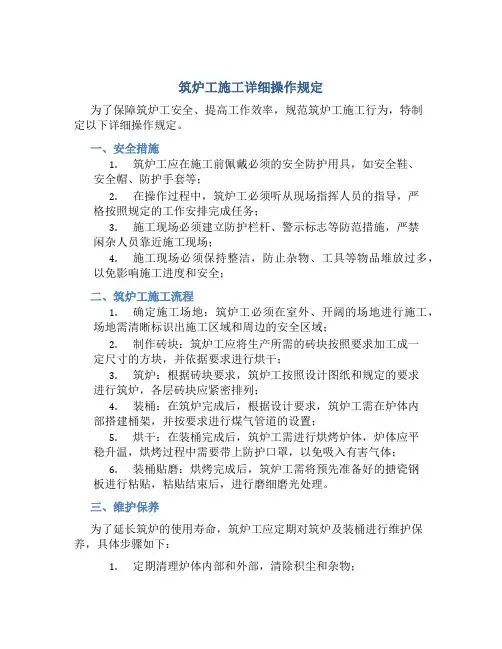 筑炉工施工详细操作规定

为了保障筑炉工安全、提高工作效率，规范筑炉工施工行为，特制定以下详细操作规定。

一、安全措施

1. 筑炉工应在施工前佩戴必须的安全防护用具，如安全鞋、安全帽、防护手套等；

2. 在操作过程中，筑炉工必须听从现场指挥人员的指导，严格按照规定的工作安排完成任务；

3. 施工现场必须建立防护栏杆、警示标志等防范措施，严禁闲杂人员靠近施工现场；

4. 施工现场必须保持整洁，防止杂物、工具等物品堆放过多，以免影响施工进度和安全；

二、筑炉工施工流程

1. 确定施工场地：筑炉工必须在室外、开阔的场地进行施工，场地需清晰标识出施工区域和周边的安全区域；

2. 制作砖块：筑炉工应将生产所需的砖块按照要求加工成一定尺寸的方块，并依据要求进行烘干；

3. 筑炉：根据砖块要求，筑炉工按照设计图纸和规定的要求进行筑炉，各层砖块应紧密排列；

4. 装桶：在筑炉完成后，根据设计要求，筑炉工需在炉体内部搭建桶架，并按要求进行煤气管道的设置；

5. 烘干：在装桶完成后，筑炉工需进行烘烤炉体，炉体应平稳升温，烘烤过程中需要带上防护口罩，以免吸入有害气体；

6. 装桶贴磨：烘烤完成后，筑炉工需将预先准备好的搪瓷钢板进行粘贴，粘贴结束后，进行磨细磨光处理。

三、维护保养

为了延长筑炉的使用寿命，筑炉工应定期对筑炉及装桶进行维护保养，具体步骤如下：

1. 定期清理炉体内部和外部，清除积尘和杂物；